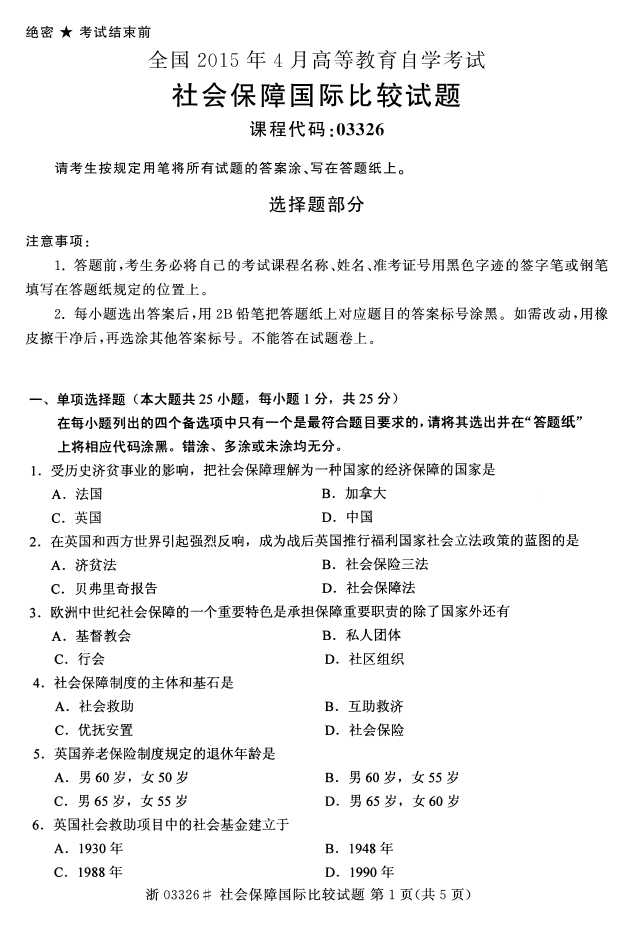 绝密 ★ 考试结束前

全国 2015 年 4 月高等教育自学考试

社会保障国际比较试题

课程代码：03326

请考生按规定用笔将所有试题的答案涂、写在答题纸上。

选择题部分

注意事项：

1. 答题前，考生务必将自己的考试课程名称、姓名、准考证号用黑色字迹的签字笔或钢笔填写在答题纸规定的位置上。

2. 每小题选出答案后，用 2B 铅笔把答题纸上对应题目的答案标号涂黑。如需改动，用橡皮擦干净后，再选涂其他答案标号。不能答在试题卷上。

一、单项选择题（本大题共 25 小题，每小题 1 分，共 25 分）

在每小题列出的四个备选项中只有一个是最符合题目要求的，请将其选出并在“答题纸”上将相应代码涂黑。错涂、多涂或未涂均无分。

1. 受历史济贫事业的影响，把社会保障理解为一种国家的经济保障的国家是

A. 法国　　B. 加拿大

C. 英国　　D. 中国

2. 在英国和西方世界引起强烈反响，成为战后英国推行福利国家社会立法政策的蓝图的是

A. 济贫法　　B. 社会保险三法

C. 贝弗里奇报告　　D. 社会保障法

3. 欧洲中世纪社会保障的一个重要特色是承担保障重要职责的除了国家外还有

A. 基督教会　　B. 私人团体

C. 行会　　D. 社区组织

4. 社会保障制度的主体和基石是

A. 社会救助　　B. 互助救济

C. 优抚安置　　D. 社会保险

5. 英国养老保险制度规定的退休年龄是

A. 男 60 岁，女 50 岁　　B. 男 60 岁，女 55 岁

C. 男 65 岁，女 55 岁　　D. 男 65 岁，女 60 岁

6. 英国社会救助项目中的社会基金建立于

A. 1930 年　　B. 1948 年

C. 1988 年　　D. 1990 年

浙 03326# 社会保障国际比较试题 第 1 页(共 5 页)